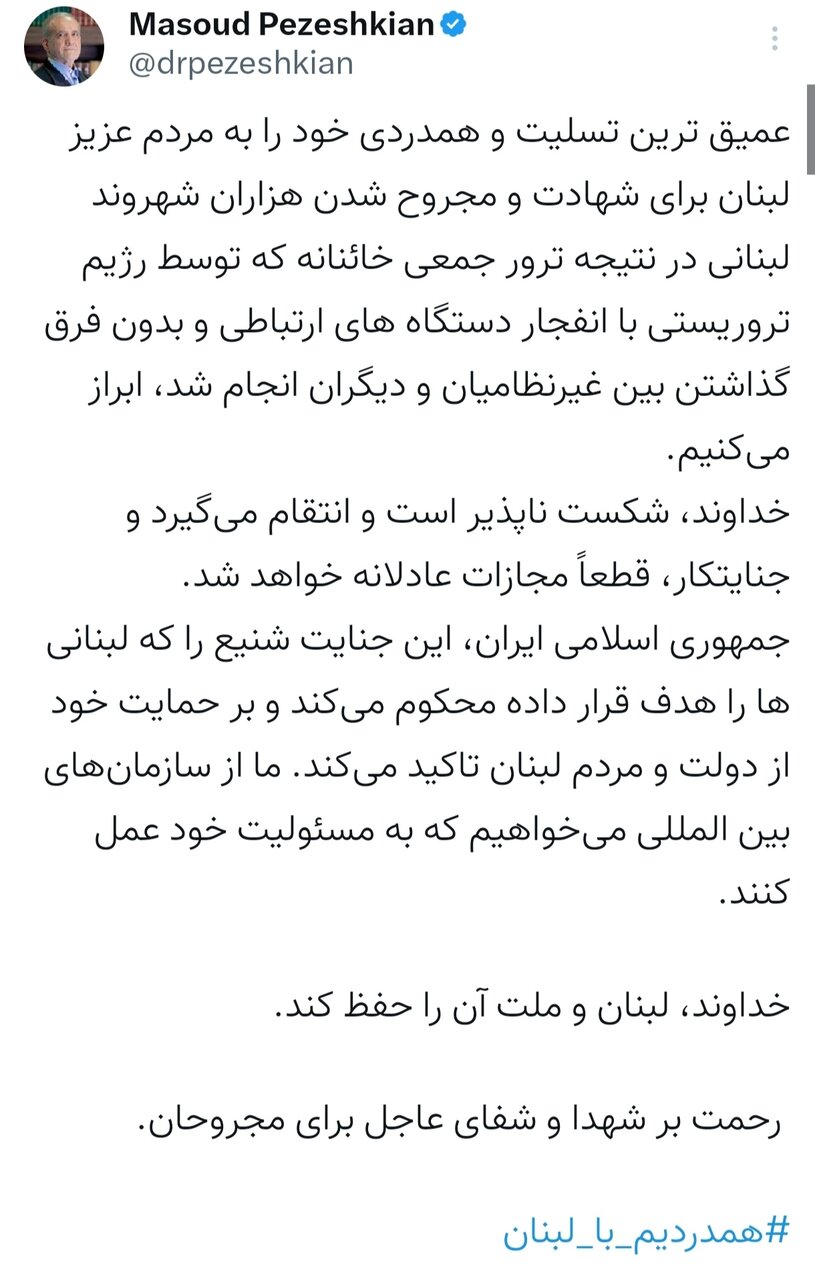 Masoud Pezeshkian
@drpezeshkian

عمیق ترین تسلیت و همدردی خود را به مردم عزیز لبنان برای شهادت و مجروح شدن هزاران شهروند لبنانی در نتیجه ترور جمعی خائنانه که توسط رژیم تروریستی با انفجار دستگاه های ارتباطی و بدون فرق گذاشتن بین غیرنظامیان و دیگران انجام شد، ابراز می‌کنیم.
خداوند، شکست ناپذیر است و انتقام می‌گیرد و جنایتکار، قطعاً مجازات عادلانه خواهد شد.
جمهوری اسلامی ایران، این جنایت شنیع را که لبنانی ها را هدف قرار داده محکوم می‌کند و بر حمایت خود از دولت و مردم لبنان تاکید می‌کند. ما از سازمان‌های بین المللی می‌خواهیم که به مسئولیت خود عمل کنند.

خداوند، لبنان و ملت آن را حفظ کند.

رحمت بر شهدا و شفای عاجل برای مجروحان.

#همدردیم_با_لبنان